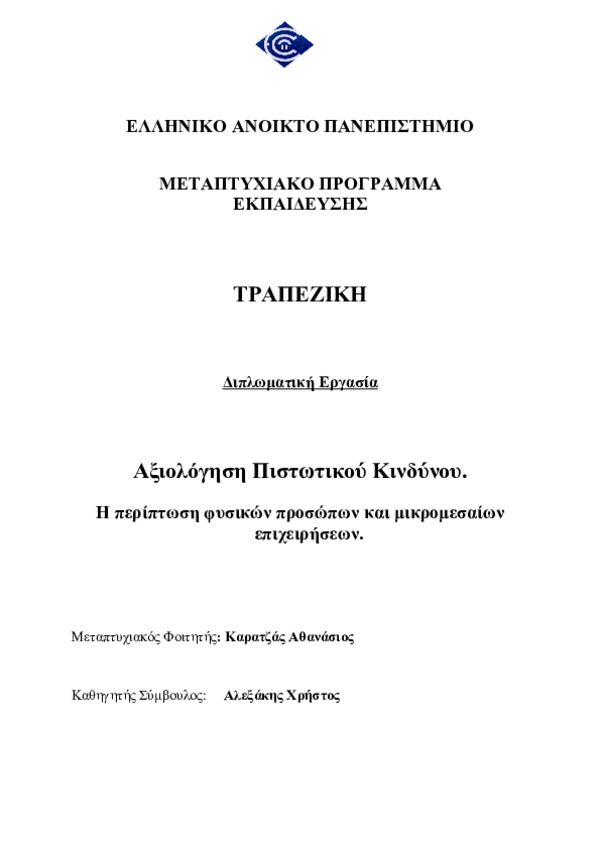 ΕΛΛΗΝΙΚΟ ΑΝΟΙΚΤΟ ΠΑΝΕΠΙΣΤΗΜΙΟ

ΜΕΤΑΠΤΥΧΙΑΚΟ ΠΡΟΓΡΑΜΜΑ ΕΚΠΑΙΔΕΥΣΗΣ

ΤΡΑΠΕΖΙΚΗ

Διπλωματική Εργασία

Αξιολόγηση Πιστωτικού Κινδύνου.

Η περίπτωση φυσικών προσώπων και μικρομεσαίων επιχειρήσεων.

Μεταπτυχιακός Φοιτητής: Καρατζάς Αθανάσιος

Καθηγητής Σύμβουλος: Αλεξάκης Χρήστος